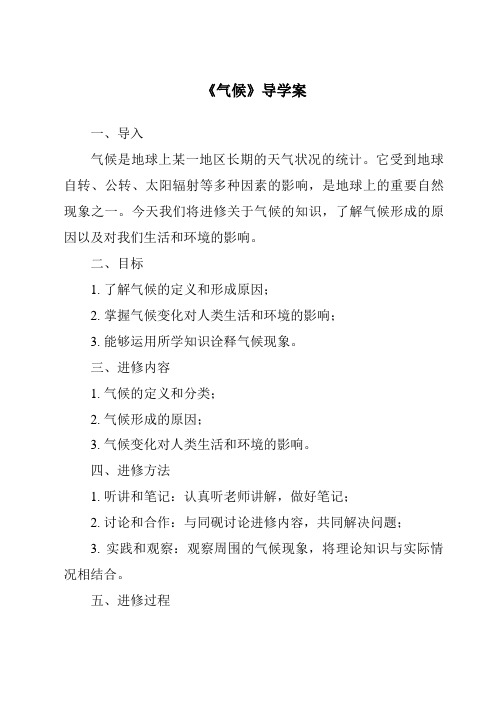 《气候》导学案

一、导入

气候是地球上某一地区长期的天气状况的统计。它受到地球自转、公转、太阳辐射等多种因素的影响，是地球上的重要自然现象之一。今天我们将进修关于气候的知识，了解气候形成的原因以及对我们生活和环境的影响。

二、目标

1. 了解气候的定义和形成原因；

2. 掌握气候变化对人类生活和环境的影响；

3. 能够运用所学知识诠释气候现象。

三、进修内容

1. 气候的定义和分类；

2. 气候形成的原因；

3. 气候变化对人类生活和环境的影响。

四、进修方法

1. 听讲和笔记：认真听老师讲解，做好笔记；

2. 讨论和合作：与同砚讨论进修内容，共同解决问题；

3. 实践和观察：观察周围的气候现象，将理论知识与实际情况相结合。

五、进修过程